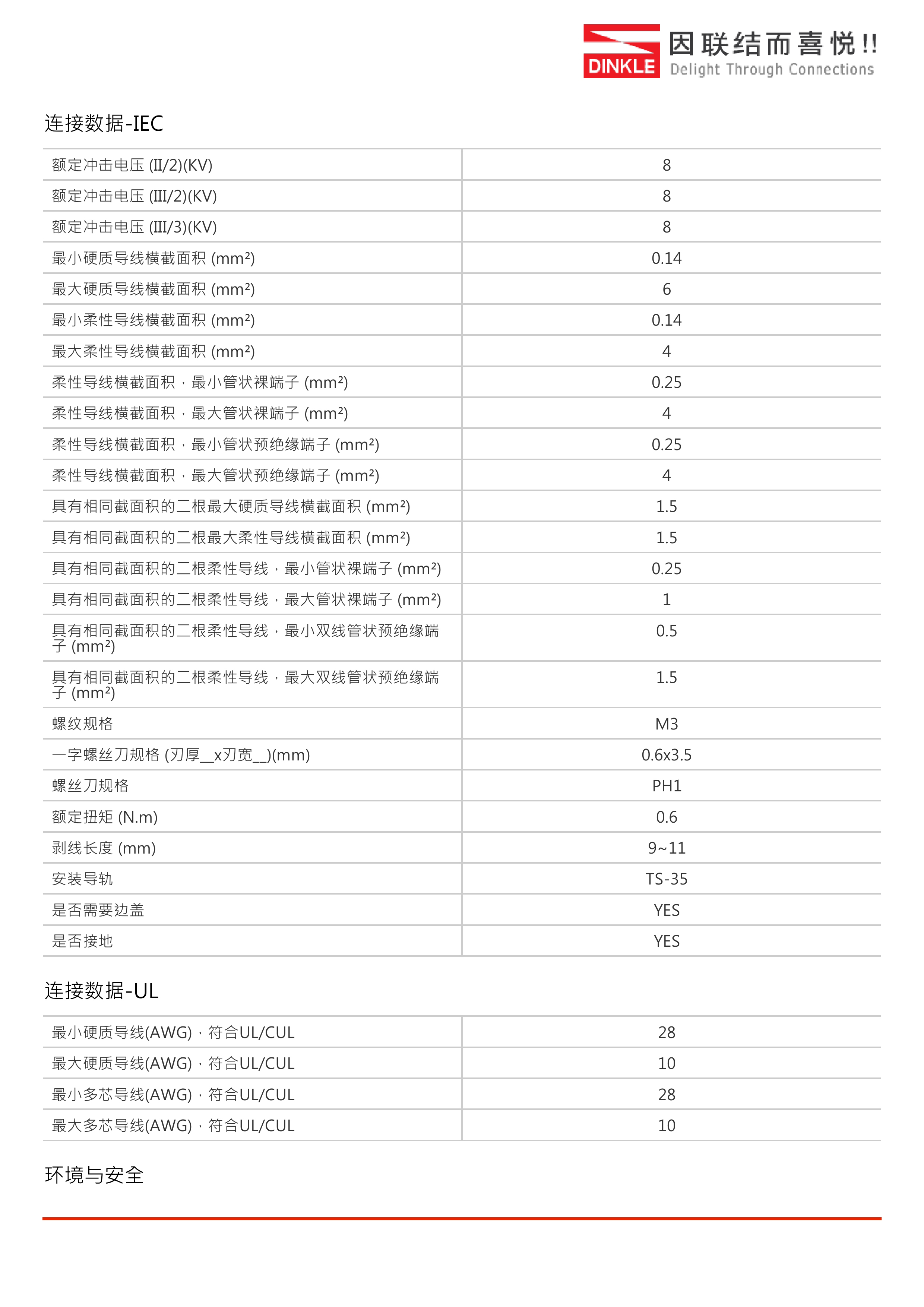 DINKLE 因联结而喜悦!!
Delight Through Connections

连接数据-IEC

| | |
|---|---|
| 额定冲击电压 (II/2)(KV) | 8 |
| 额定冲击电压 (III/2)(KV) | 8 |
| 额定冲击电压 (III/3)(KV) | 8 |
| 最小硬质导线横截面积 (mm²) | 0.14 |
| 最大硬质导线横截面积 (mm²) | 6 |
| 最小柔性导线横截面积 (mm²) | 0.14 |
| 最大柔性导线横截面积 (mm²) | 4 |
| 柔性导线横截面积，最小管状裸端子 (mm²) | 0.25 |
| 柔性导线横截面积，最大管状裸端子 (mm²) | 4 |
| 柔性导线横截面积，最小管状预绝缘端子 (mm²) | 0.25 |
| 柔性导线横截面积，最大管状预绝缘端子 (mm²) | 4 |
| 具有相同截面积的二根最大硬质导线横截面积 (mm²) | 1.5 |
| 具有相同截面积的二根最大柔性导线横截面积 (mm²) | 1.5 |
| 具有相同截面积的二根柔性导线，最小管状裸端子 (mm²) | 0.25 |
| 具有相同截面积的二根柔性导线，最大管状裸端子 (mm²) | 1 |
| 具有相同截面积的二根柔性导线，最小双线管状预绝缘端子 (mm²) | 0.5 |
| 具有相同截面积的二根柔性导线，最大双线管状预绝缘端子 (mm²) | 1.5 |
| 螺纹规格 | M3 |
| 一字螺丝刀规格 (刃厚__x刃宽__)(mm) | 0.6x3.5 |
| 螺丝刀规格 | PH1 |
| 额定扭矩 (N.m) | 0.6 |
| 剥线长度 (mm) | 9~11 |
| 安装导轨 | TS-35 |
| 是否需要边盖 | YES |
| 是否接地 | YES |

连接数据-UL

| | |
|---|---|
| 最小硬质导线(AWG)，符合UL/CUL | 28 |
| 最大硬质导线(AWG)，符合UL/CUL | 10 |
| 最小多芯导线(AWG)，符合UL/CUL | 28 |
| 最大多芯导线(AWG)，符合UL/CUL | 10 |

环境与安全